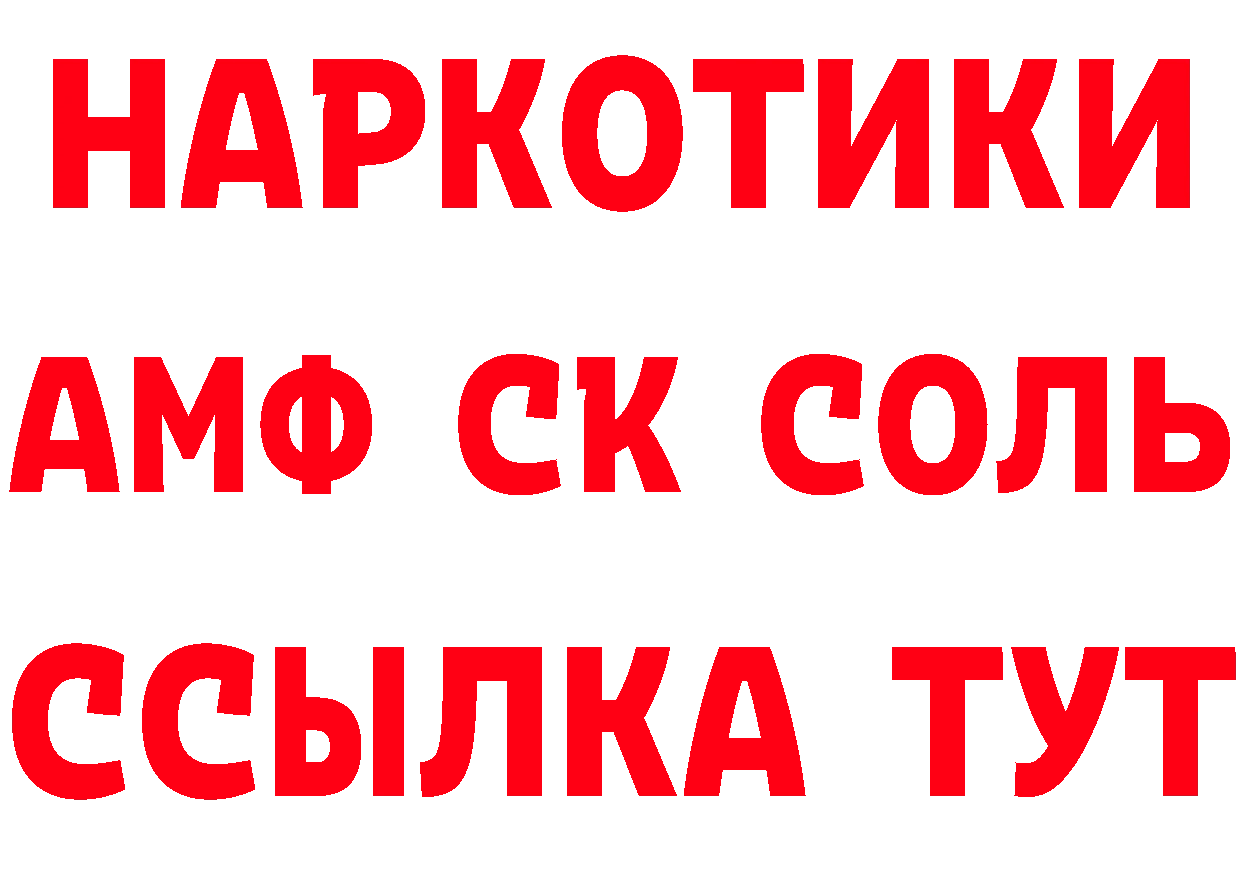 НАРКОТИКИ
АМФ СК СОЛЬ
ССЫЛКА ТУТ